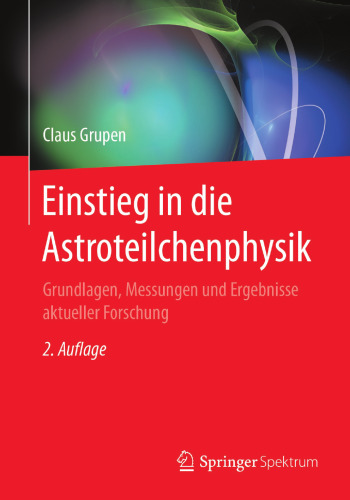 Claus Grupen

Einstieg in die Astroteilchenphysik

Grundlagen, Messungen und Ergebnisse aktueller Forschung

2. Auflage

Springer Spektrum